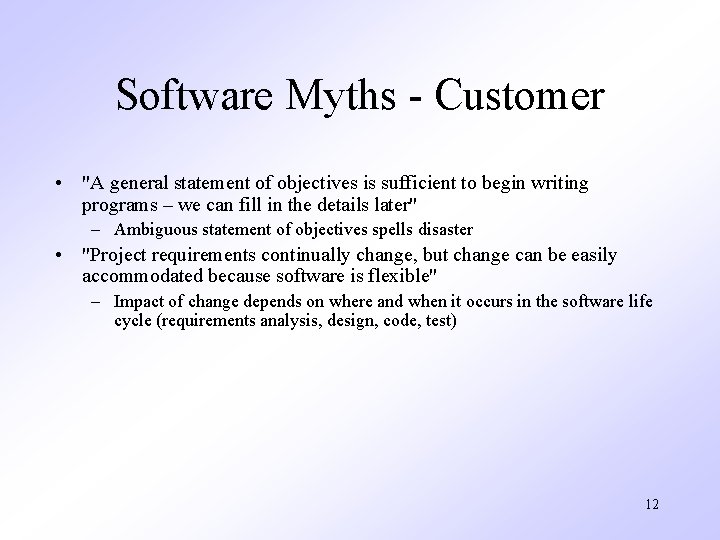 Software Myths - Customer

• "A general statement of objectives is sufficient to begin writing programs – we can fill in the details later"

– Ambiguous statement of objectives spells disaster

• "Project requirements continually change, but change can be easily accommodated because software is flexible"

– Impact of change depends on where and when it occurs in the software life cycle (requirements analysis, design, code, test)

12